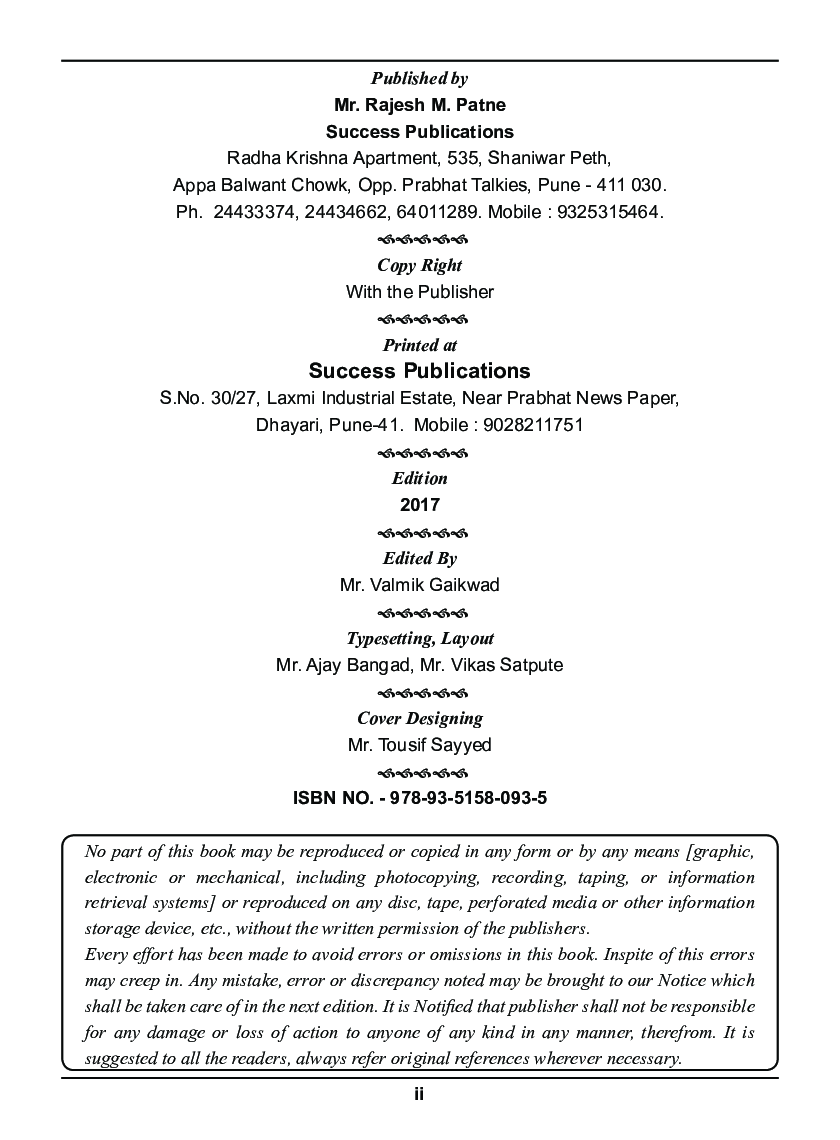 Published by
Mr. Rajesh M. Patne
Success Publications
Radha Krishna Apartment, 535, Shaniwar Peth,
Appa Balwant Chowk, Opp. Prabhat Talkies, Pune - 411 030.
Ph. 24433374, 24434662, 64011289. Mobile : 9325315464.

Copy Right
With the Publisher

Printed at
Success Publications
S.No. 30/27, Laxmi Industrial Estate, Near Prabhat News Paper,
Dhayari, Pune-41. Mobile : 9028211751

Edition
2017

Edited By
Mr. Valmik Gaikwad

Typesetting, Layout
Mr. Ajay Bangad, Mr. Vikas Satpute

Cover Designing
Mr. Tousif Sayyed

ISBN NO. - 978-93-5158-093-5

No part of this book may be reproduced or copied in any form or by any means [graphic, electronic or mechanical, including photocopying, recording, taping, or information retrieval systems] or reproduced on any disc, tape, perforated media or other information storage device, etc., without the written permission of the publishers.
Every effort has been made to avoid errors or omissions in this book. Inspite of this errors may creep in. Any mistake, error or discrepancy noted may be brought to our Notice which shall be taken care of in the next edition. It is Notified that publisher shall not be responsible for any damage or loss of action to anyone of any kind in any manner, therefrom. It is suggested to all the readers, always refer original references wherever necessary.

ii